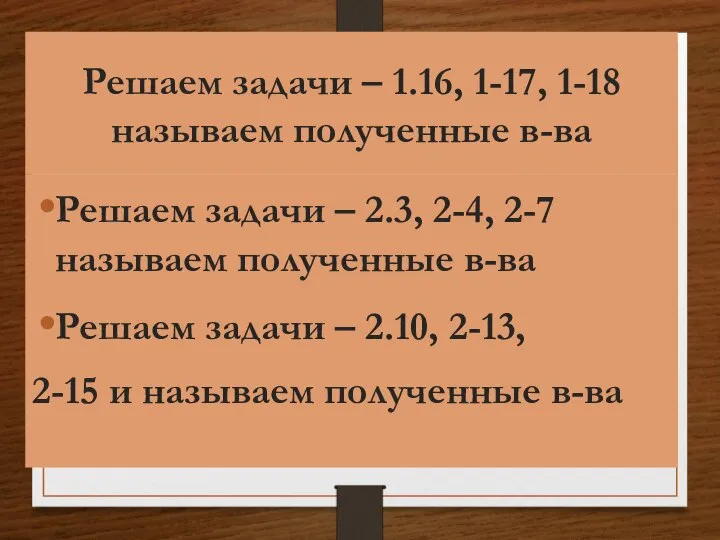 Решаем задачи – 1.16, 1-17, 1-18 называем полученные в-ва

•Решаем задачи – 2.3, 2-4, 2-7 называем полученные в-ва

•Решаем задачи – 2.10, 2-13,

2-15 и называем полученные в-ва